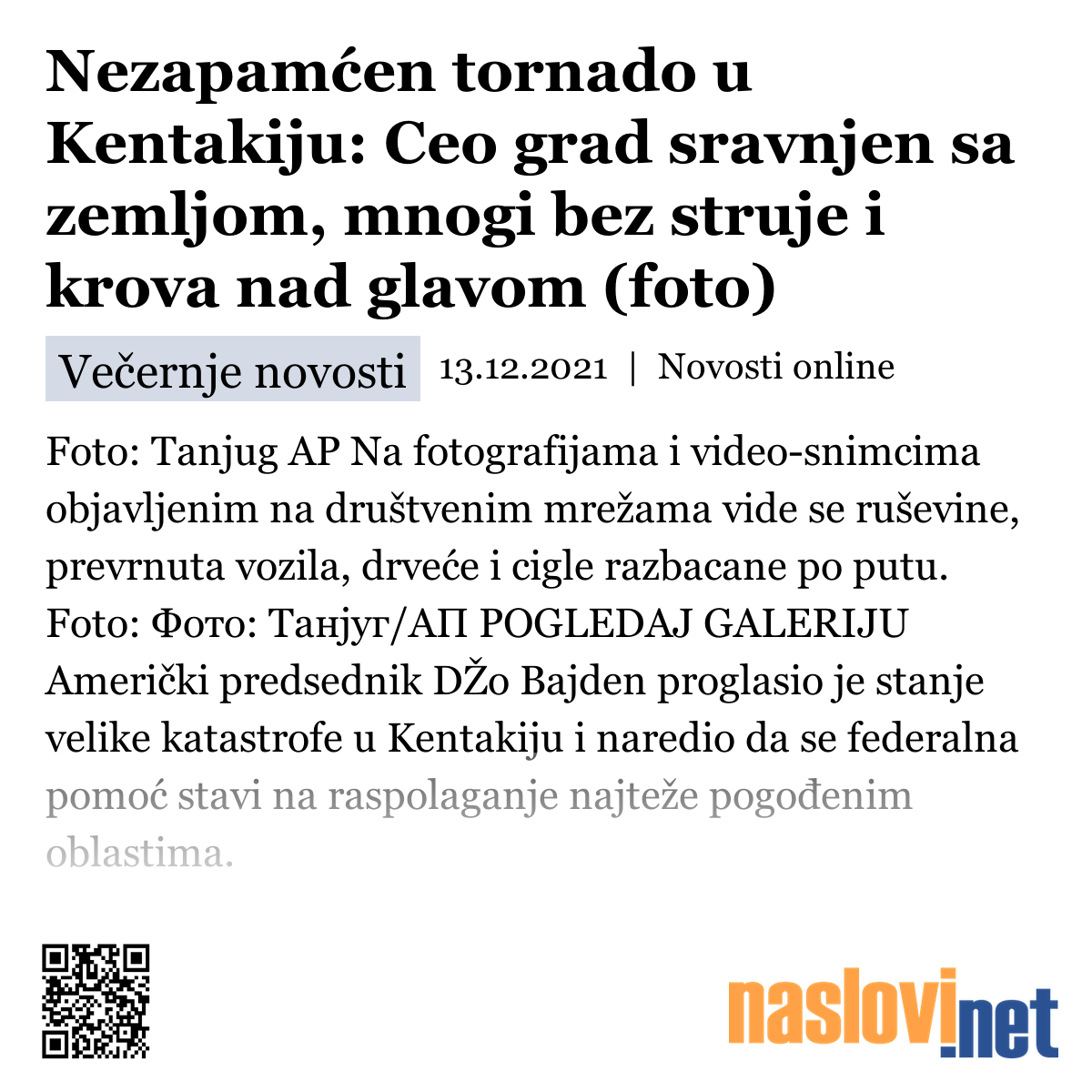 Nezapamćen tornado u Kentakiju: Ceo grad sravnjen sa zemljom, mnogi bez struje i krova nad glavom (foto)

Večernje novosti 13.12.2021 | Novosti online

Foto: Tanjug AP Na fotografijama i video-snimcima objavljenim na društvenim mrežama vide se ruševine, prevrnuta vozila, drveće i cigle razbacane po putu. Foto: Фото: Танјуг/АП POGLEDAJ GALERIJU Američki predsednik DŽo Bajden proglasio je stanje velike katastrofe u Kentakiju i naredio da se federalna pomoć stavi na raspolaganje najteže pogođenim oblastima.

naslovi.net